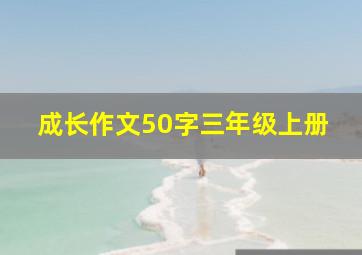 成长作文50字三年级上册